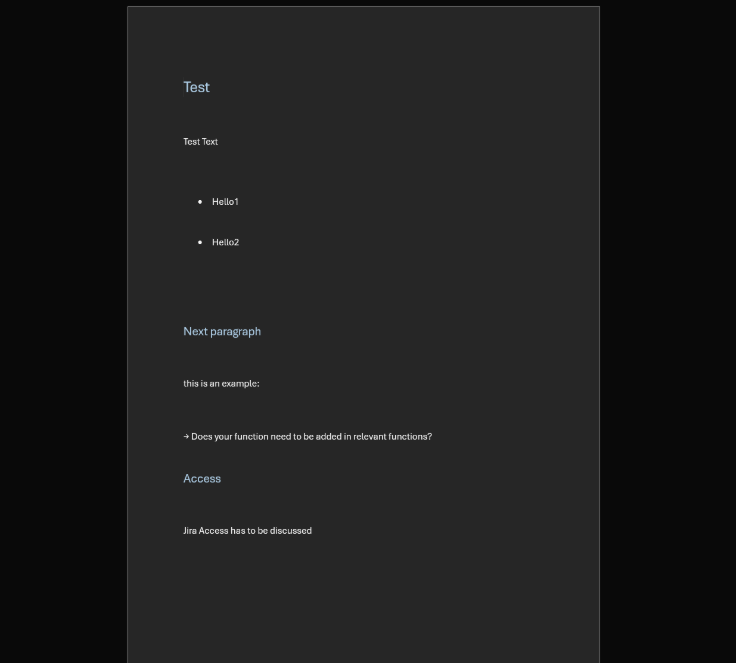 Test

Test Text

• Hello1

• Hello2

Next paragraph

this is an example:

→ Does your function need to be added in relevant functions?

Access

Jira Access has to be discussed